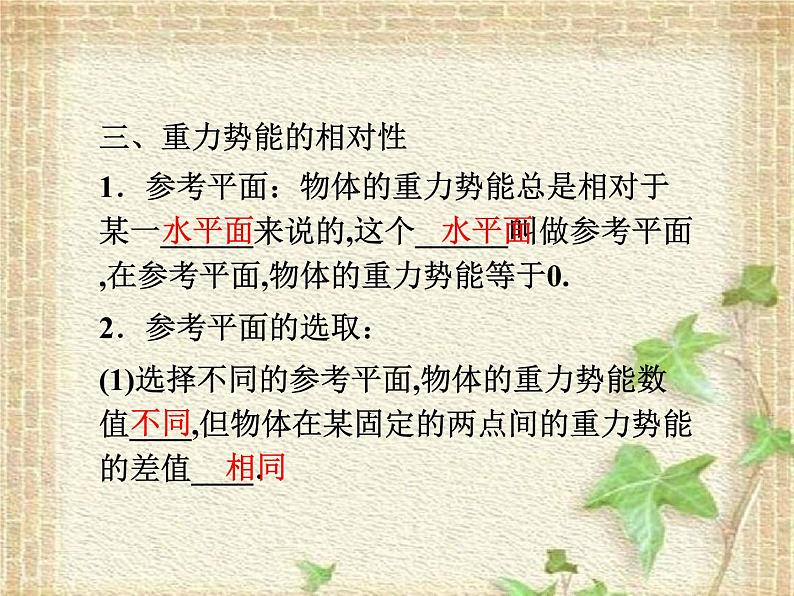 三、重力势能的相对性

1．参考平面：物体的重力势能总是相对于某一水平面来说的,这个水平面叫做参考平面,在参考平面,物体的重力势能等于0.

2．参考平面的选取：

(1)选择不同的参考平面,物体的重力势能数值不同,但物体在某固定的两点间的重力势能的差值相同.